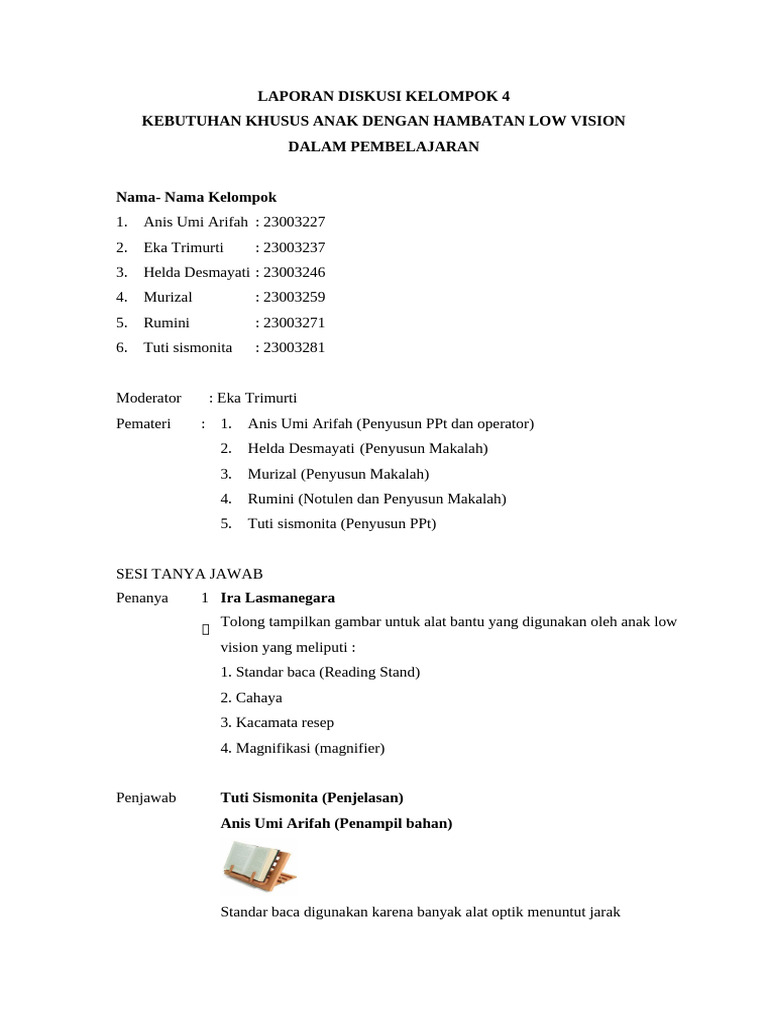 LAPORAN DISKUSI KELOMPOK 4
KEBUTUHAN KHUSUS ANAK DENGAN HAMBATAN LOW VISION
DALAM PEMBELAJARAN

Nama- Nama Kelompok
1. Anis Umi Arifah : 23003227
2. Eka Trimurti : 23003237
3. Helda Desmayati : 23003246
4. Murizal : 23003259
5. Rumini : 23003271
6. Tuti sismonita : 23003281

Moderator : Eka Trimurti
Pemateri : 1. Anis Umi Arifah (Penyusun PPt dan operator)
2. Helda Desmayati (Penyusun Makalah)
3. Murizal (Penyusun Makalah)
4. Rumini (Notulen dan Penyusun Makalah)
5. Tuti sismonita (Penyusun PPt)

SESI TANYA JAWAB
Penanya 1 Ira Lasmanegara
Tolong tampilkan gambar untuk alat bantu yang digunakan oleh anak low vision yang meliputi :
1. Standar baca (Reading Stand)
2. Cahaya
3. Kacamata resep
4. Magnifikasi (magnifier)

Penjawab Tuti Sismonita (Penjelasan)
Anis Umi Arifah (Penampil bahan)

Standar baca digunakan karena banyak alat optik menuntut jarak